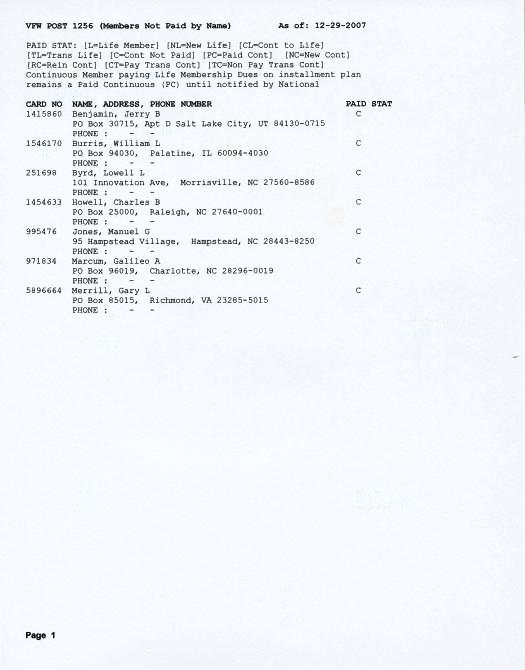 VFW POST 1256 (Members Not Paid by Name)          As of: 12-29-2007

PAID STAT: [L=Life Member] [NL=New Life] [CL=Cont to Life] [TL=Trans Life] [C=Cont Not Paid] [PC=Paid Cont] [NC=New Cont] [RC=Rein Cont] [CT=Pay Trans Cont] [TC=Non Pay Trans Cont] Continuous Member paying Life Membership Dues on installment plan remains a Paid Continuous (PC) until notified by National

| CARD NO | NAME, ADDRESS, PHONE NUMBER | PAID STAT |
|---|---|---|
| 1415860 | Benjamin, Jerry B<br>PO Box 30715, Apt D Salt Lake City, UT 84130-0715<br>PHONE : - - | C |
| 1546170 | Burris, William L<br>PO Box 94030, Palatine, IL 60094-4030<br>PHONE : - - | C |
| 251698 | Byrd, Lowell L<br>101 Innovation Ave, Morrisville, NC 27560-8586<br>PHONE : - - | C |
| 1454633 | Howell, Charles B<br>PO Box 25000, Raleigh, NC 27640-0001<br>PHONE : - - | C |
| 995476 | Jones, Manuel G<br>95 Hampstead Village, Hampstead, NC 28443-8250<br>PHONE : - - | C |
| 971834 | Marcum, Galileo A<br>PO Box 96019, Charlotte, NC 28296-0019<br>PHONE : - - | C |
| 5896664 | Merrill, Gary L<br>PO Box 85015, Richmond, VA 23285-5015<br>PHONE : - - | C |

Page 1